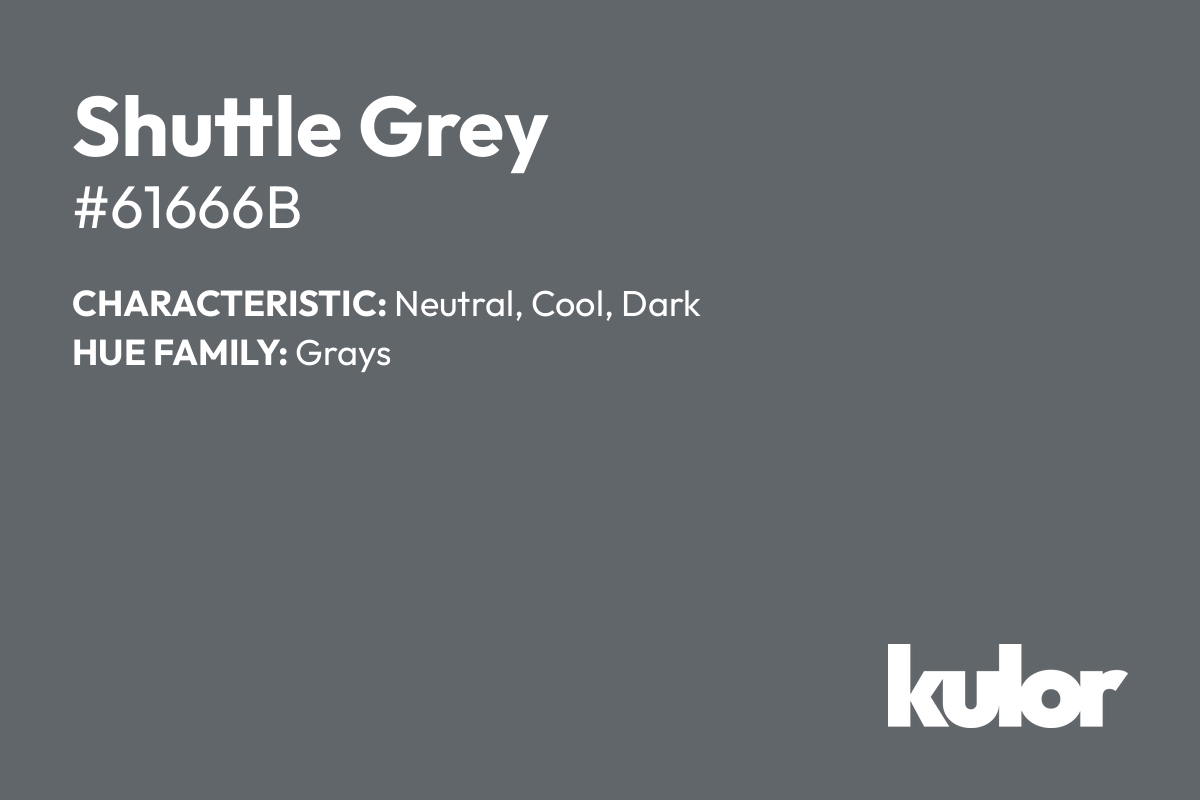 Shuttle Grey
#61666B

CHARACTERISTIC: Neutral, Cool, Dark
HUE FAMILY: Grays

kulor